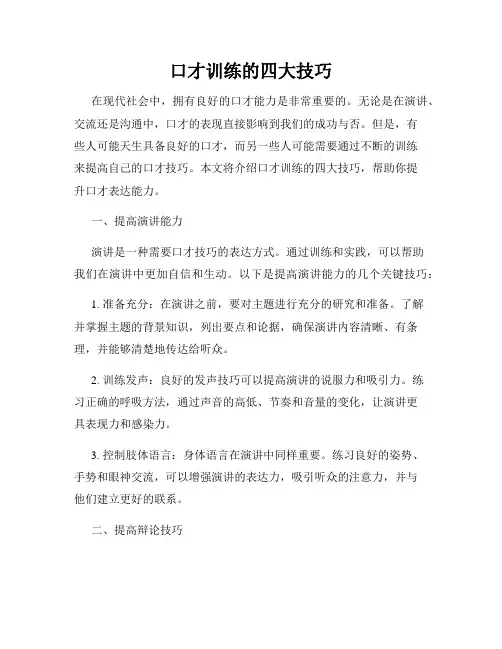 口才训练的四大技巧

在现代社会中，拥有良好的口才能力是非常重要的。无论是在演讲、交流还是沟通中，口才的表现直接影响到我们的成功与否。但是，有些人可能天生具备良好的口才，而另一些人可能需要通过不断的训练来提高自己的口才技巧。本文将介绍口才训练的四大技巧，帮助你提升口才表达能力。

一、提高演讲能力

演讲是一种需要口才技巧的表达方式。通过训练和实践，可以帮助我们在演讲中更加自信和生动。以下是提高演讲能力的几个关键技巧：

1. 准备充分：在演讲之前，要对主题进行充分的研究和准备。了解并掌握主题的背景知识，列出要点和论据，确保演讲内容清晰、有条理，并能够清楚地传达给听众。

2. 训练发声：良好的发声技巧可以提高演讲的说服力和吸引力。练习正确的呼吸方法，通过声音的高低、节奏和音量的变化，让演讲更具表现力和感染力。

3. 控制肢体语言：身体语言在演讲中同样重要。练习良好的姿势、手势和眼神交流，可以增强演讲的表达力，吸引听众的注意力，并与他们建立更好的联系。

二、提高辩论技巧